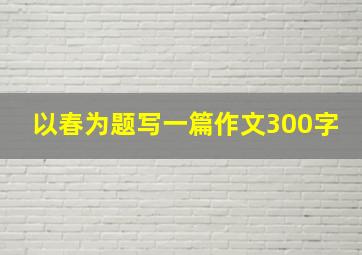 以春为题写一篇作文300字